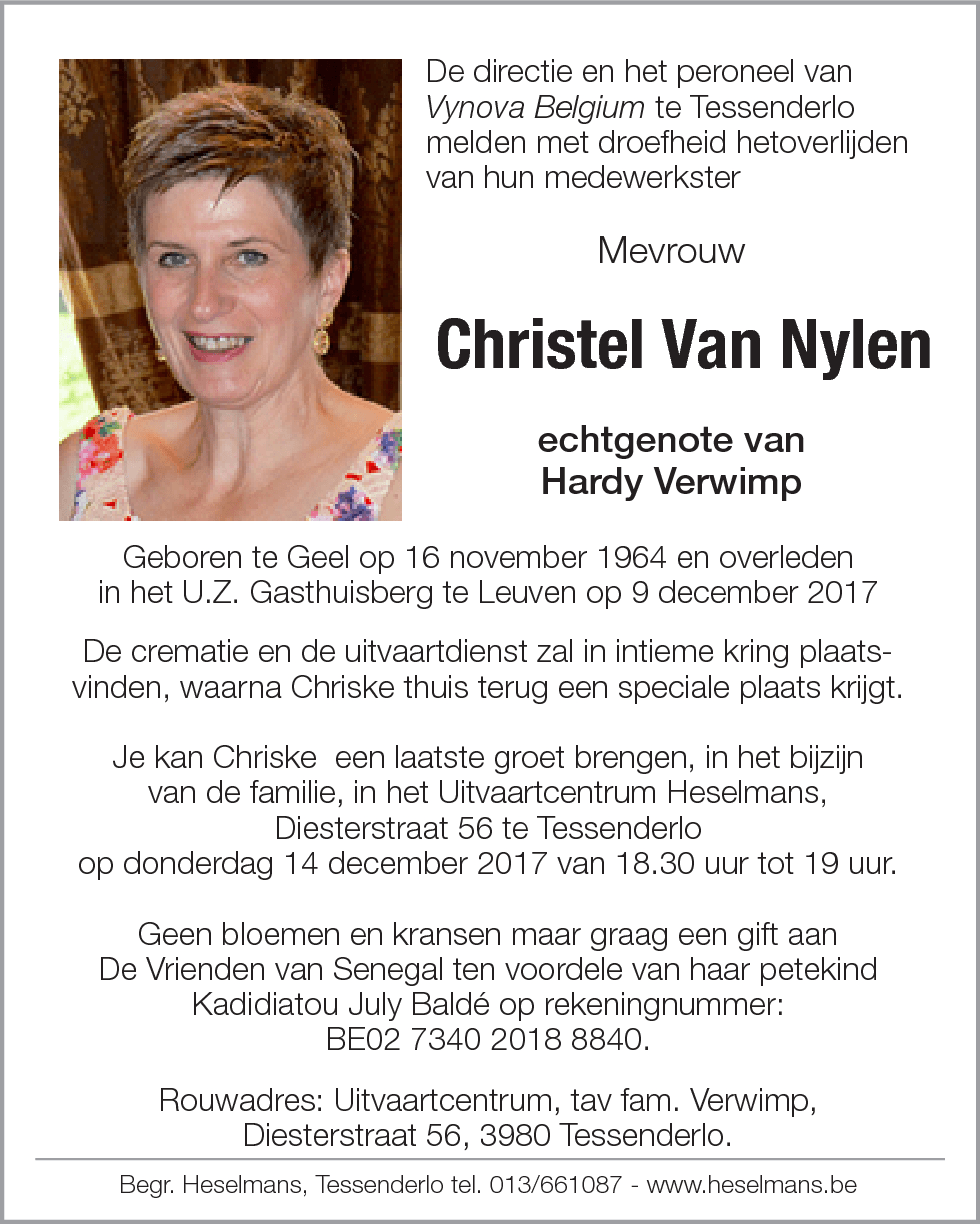 De directie en het peroneel van Vynova Belgium te Tessenderlo melden met droefheid hetoverlijden van hun medewerkster

Mevrouw

Christel Van Nylen

echtgenote van
Hardy Verwimp

Geboren te Geel op 16 november 1964 en overleden in het U.Z. Gasthuisberg te Leuven op 9 december 2017

De crematie en de uitvaartdienst zal in intieme kring plaatsvinden, waarna Chriske thuis terug een speciale plaats krijgt.

Je kan Chriske een laatste groet brengen, in het bijzijn van de familie, in het Uitvaartcentrum Heselmans, Diesterstraat 56 te Tessenderlo op donderdag 14 december 2017 van 18.30 uur tot 19 uur.

Geen bloemen en kransen maar graag een gift aan De Vrienden van Senegal ten voordele van haar petekind Kadidiatou July Baldé op rekeningnummer: BE02 7340 2018 8840.

Rouwadres: Uitvaartcentrum, tav fam. Verwimp, Diesterstraat 56, 3980 Tessenderlo.

Begr. Heselmans, Tessenderlo tel. 013/661087 - www.heselmans.be